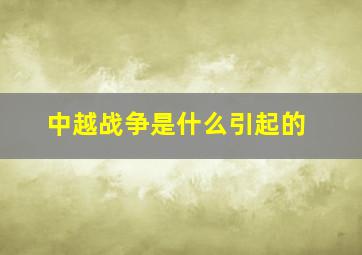 中越战争是什么引起的